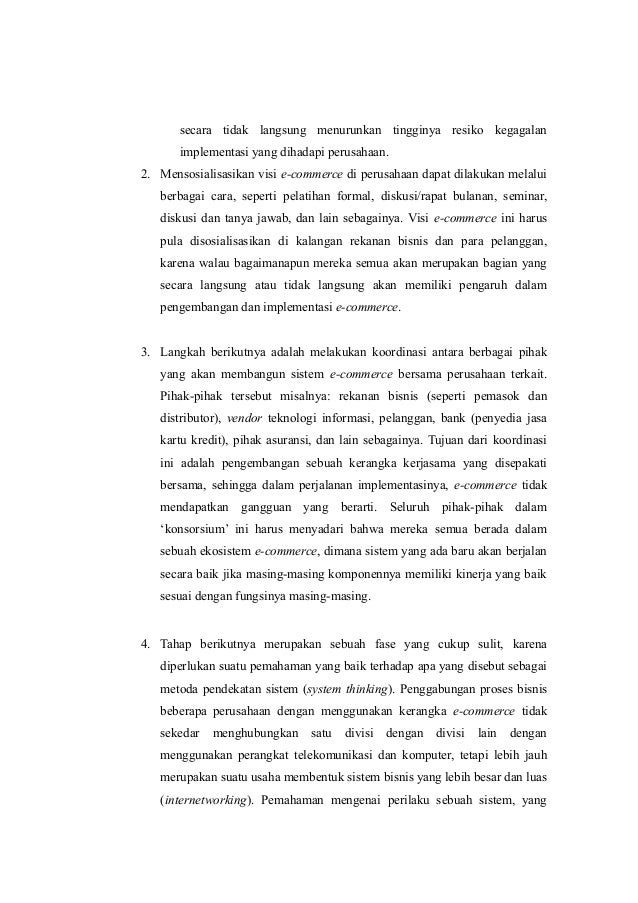 secara tidak langsung menurunkan tingginya resiko kegagalan implementasi yang dihadapi perusahaan.

2. Mensosialisasikan visi e-commerce di perusahaan dapat dilakukan melalui berbagai cara, seperti pelatihan formal, diskusi/rapat bulanan, seminar, diskusi dan tanya jawab, dan lain sebagainya. Visi e-commerce ini harus pula disosialisasikan di kalangan rekanan bisnis dan para pelanggan, karena walau bagaimanapun mereka semua akan merupakan bagian yang secara langsung atau tidak langsung akan memiliki pengaruh dalam pengembangan dan implementasi e-commerce.

3. Langkah berikutnya adalah melakukan koordinasi antara berbagai pihak yang akan membangun sistem e-commerce bersama perusahaan terkait. Pihak-pihak tersebut misalnya: rekanan bisnis (seperti pemasok dan distributor), vendor teknologi informasi, pelanggan, bank (penyedia jasa kartu kredit), pihak asuransi, dan lain sebagainya. Tujuan dari koordinasi ini adalah pengembangan sebuah kerangka kerjasama yang disepakati bersama, sehingga dalam perjalanan implementasinya, e-commerce tidak mendapatkan gangguan yang berarti. Seluruh pihak-pihak dalam ‘konsorsium’ ini harus menyadari bahwa mereka semua berada dalam sebuah ekosistem e-commerce, dimana sistem yang ada baru akan berjalan secara baik jika masing-masing komponennya memiliki kinerja yang baik sesuai dengan fungsinya masing-masing.

4. Tahap berikutnya merupakan sebuah fase yang cukup sulit, karena diperlukan suatu pemahaman yang baik terhadap apa yang disebut sebagai metoda pendekatan sistem (system thinking). Penggabungan proses bisnis beberapa perusahaan dengan menggunakan kerangka e-commerce tidak sekedar menghubungkan satu divisi dengan divisi lain dengan menggunakan perangkat telekomunikasi dan komputer, tetapi lebih jauh merupakan suatu usaha membentuk sistem bisnis yang lebih besar dan luas (internetworking). Pemahaman mengenai perilaku sebuah sistem, yang